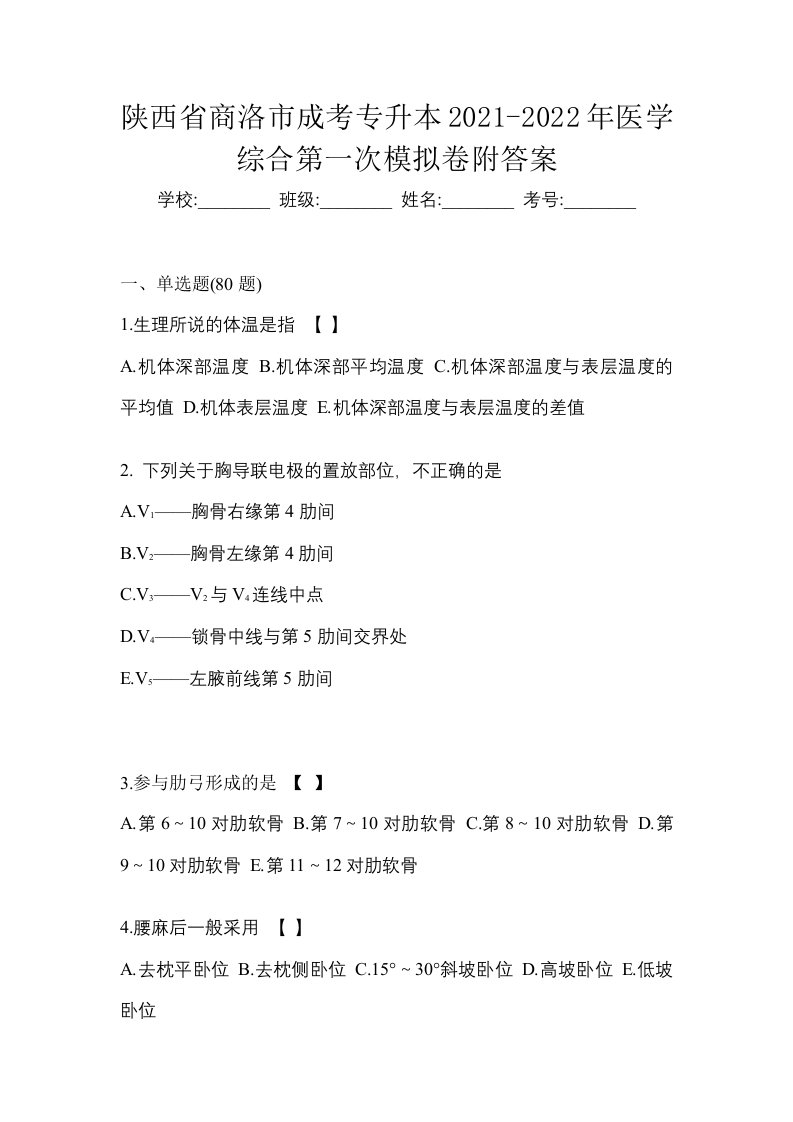 陕西省商洛市成考专升本2021-2022年医学综合第一次模拟卷附答案

学校:________ 班级:________ 姓名:________ 考号:________

一、单选题(80 题)

1.生理所说的体温是指 【 】

A.机体深部温度 B.机体深部平均温度 C.机体深部温度与表层温度的平均值 D.机体表层温度 E.机体深部温度与表层温度的差值

2. 下列关于胸导联电极的置放部位, 不正确的是

A.$V_1$——胸骨右缘第 4 肋间

B.$V_2$——胸骨左缘第 4 肋间

C.$V_3$——$V_2$ 与 $V_4$ 连线中点

D.$V_4$——锁骨中线与第 5 肋间交界处

E.$V_5$——左腋前线第 5 肋间

3.参与肋弓形成的是 【 】

A.第 6 ~ 10 对肋软骨 B.第 7 ~ 10 对肋软骨 C.第 8 ~ 10 对肋软骨 D.第 9 ~ 10 对肋软骨 E.第 11 ~ 12 对肋软骨

4.腰麻后一般采用 【 】

A.去枕平卧位 B.去枕侧卧位 C.15° ~ 30°斜坡卧位 D.高坡卧位 E.低坡卧位